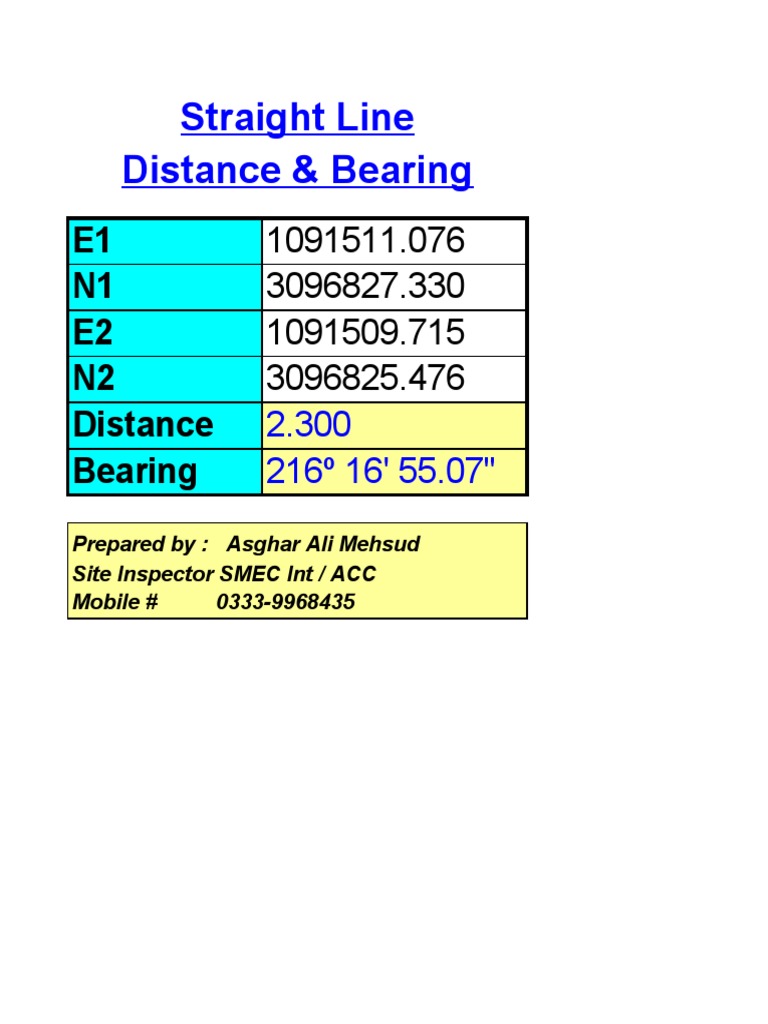 Straight Line
Distance & Bearing

| E1 | 1091511.076 |
|---|---|
| N1 | 3096827.330 |
| E2 | 1091509.715 |
| N2 | 3096825.476 |
| Distance | 2.300 |
| Bearing | 216º 16' 55.07" |

Prepared by : Asghar Ali Mehsud
Site Inspector SMEC Int / ACC
Mobile # 0333-9968435